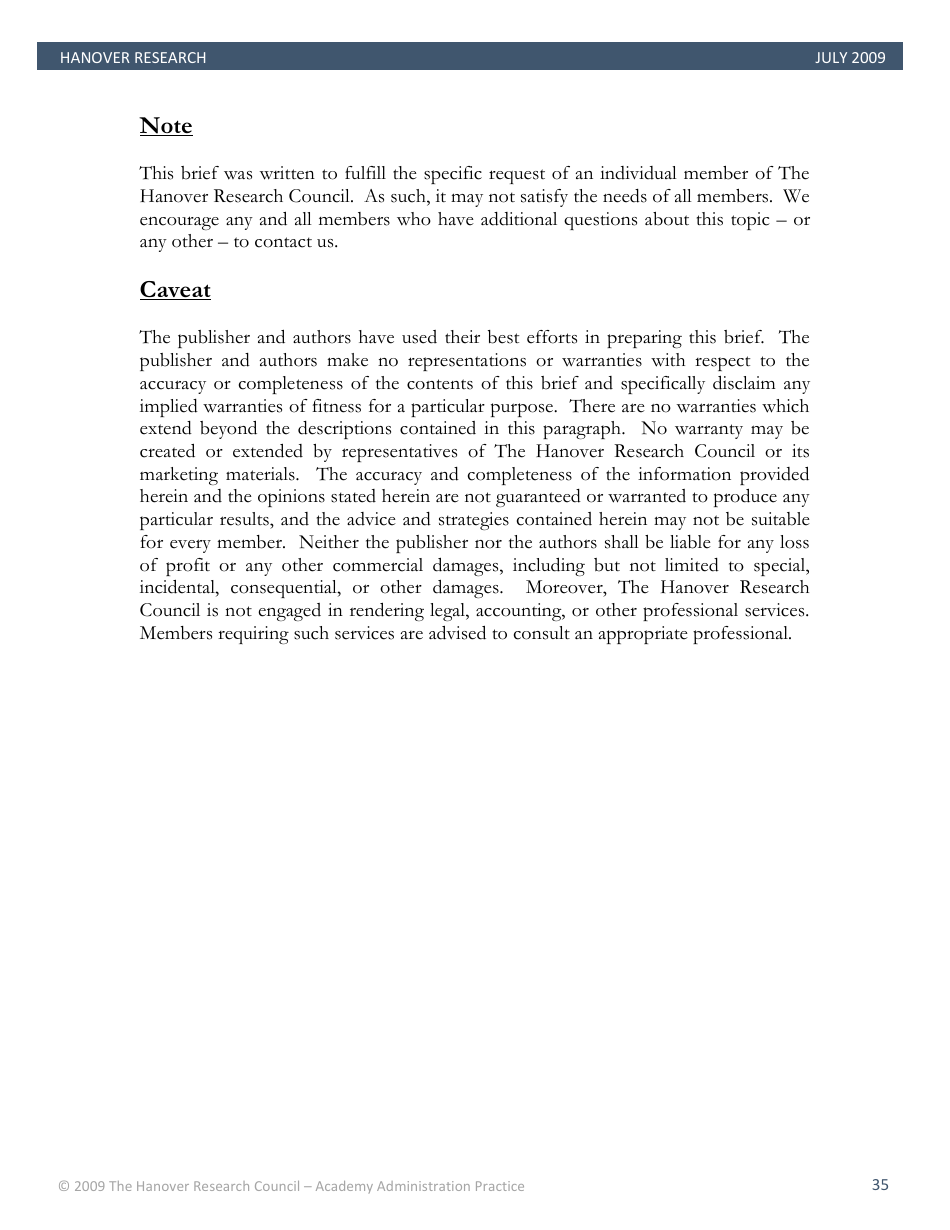 HANOVER RESEARCH JULY 2009

Note

This brief was written to fulfill the specific request of an individual member of The Hanover Research Council. As such, it may not satisfy the needs of all members. We encourage any and all members who have additional questions about this topic – or any other – to contact us.

Caveat

The publisher and authors have used their best efforts in preparing this brief. The publisher and authors make no representations or warranties with respect to the accuracy or completeness of the contents of this brief and specifically disclaim any implied warranties of fitness for a particular purpose. There are no warranties which extend beyond the descriptions contained in this paragraph. No warranty may be created or extended by representatives of The Hanover Research Council or its marketing materials. The accuracy and completeness of the information provided herein and the opinions stated herein are not guaranteed or warranted to produce any particular results, and the advice and strategies contained herein may not be suitable for every member. Neither the publisher nor the authors shall be liable for any loss of profit or any other commercial damages, including but not limited to special, incidental, consequential, or other damages. Moreover, The Hanover Research Council is not engaged in rendering legal, accounting, or other professional services. Members requiring such services are advised to consult an appropriate professional.

© 2009 The Hanover Research Council – Academy Administration Practice 35